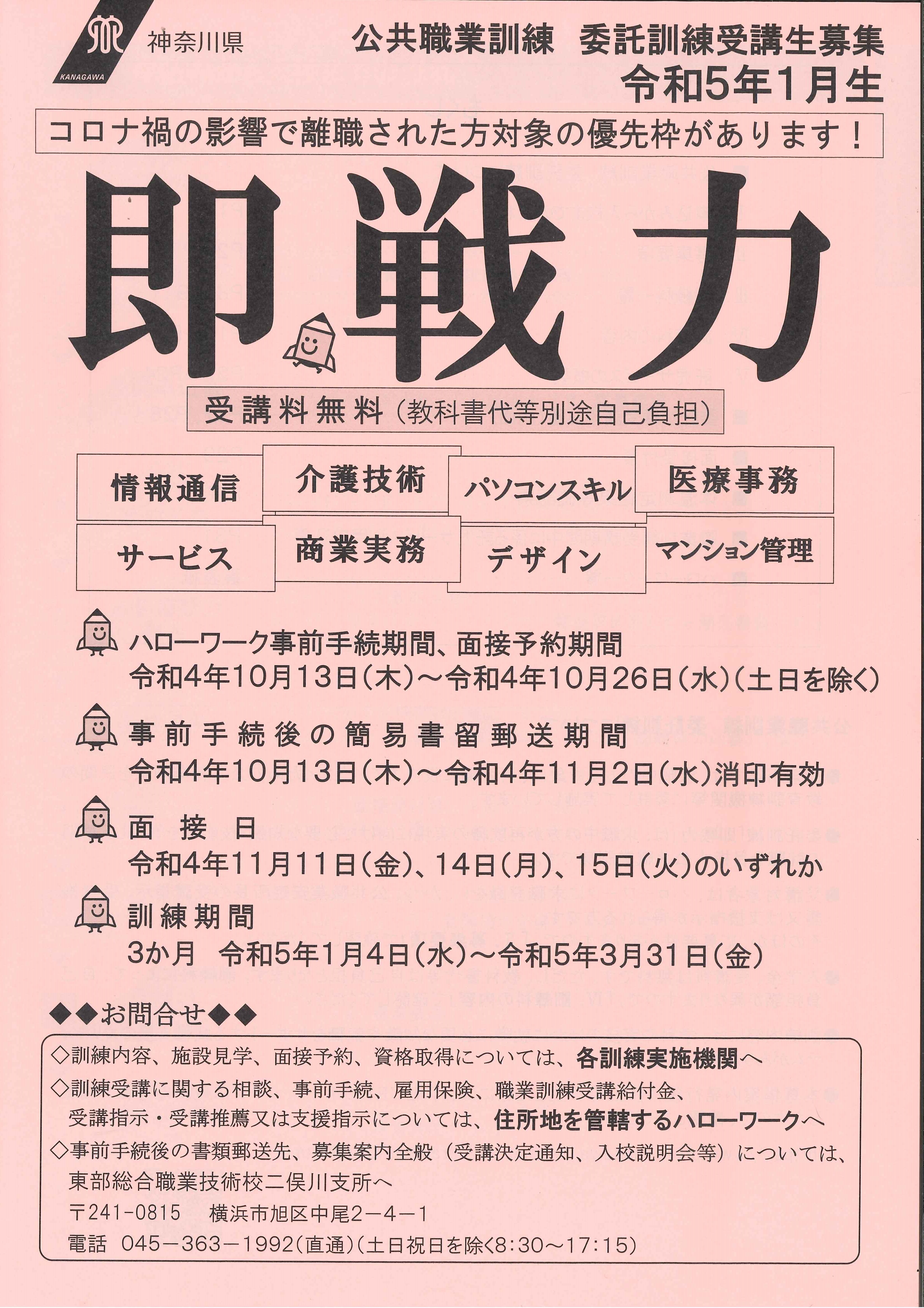 KANAGAWA 神奈川県

公共職業訓練　委託訓練受講生募集
令和5年1月生

コロナ禍の影響で離職された方対象の優先枠があります！

即戦力

受講料無料（教科書代等別途自己負担）

情報通信　介護技術　パソコンスキル　医療事務
サービス　商業実務　デザイン　マンション管理

ハローワーク事前手続期間、面接予約期間
令和4年10月13日（木）～令和4年10月26日（水）（土日を除く）

事前手続後の簡易書留郵送期間
令和4年10月13日（木）～令和4年11月2日（水）消印有効

面　接　日
令和4年11月11日（金）、14日（月）、15日（火）のいずれか

訓練期間
3か月　令和5年1月4日（水）～令和5年3月31日（金）

◆◆お問合せ◆◆

◇訓練内容、施設見学、面接予約、資格取得については、各訓練実施機関へ
◇訓練受講に関する相談、事前手続、雇用保険、職業訓練受講給付金、受講指示・受講推薦又は支援指示については、住所地を管轄するハローワークへ
◇事前手続後の書類郵送先、募集案内全般（受講決定通知、入校説明会等）については、東部総合職業技術校二俣川支所へ
〒241-0815　横浜市旭区中尾2－4－1
電話　045－363－1992（直通）（土日祝日を除く8:30～17:15）